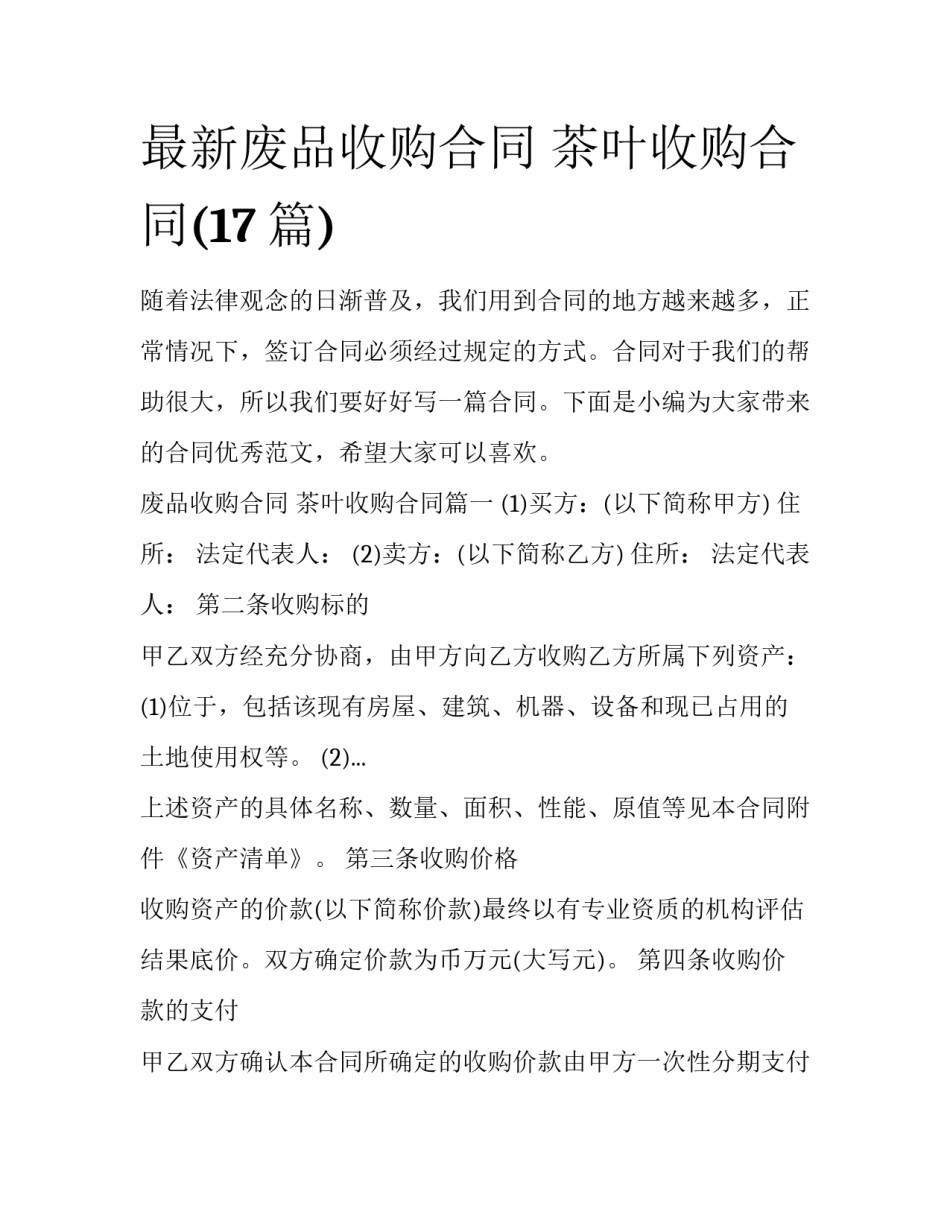 最新废品收购合同 茶叶收购合同(17 篇)

随着法律观念的日渐普及，我们用到合同的地方越来越多，正常情况下，签订合同必须经过规定的方式。合同对于我们的帮助很大，所以我们要好好写一篇合同。下面是小编为大家带来的合同优秀范文，希望大家可以喜欢。

废品收购合同 茶叶收购合同篇一 (1)买方：(以下简称甲方) 住所： 法定代表人： (2)卖方：(以下简称乙方) 住所： 法定代表人： 第二条收购标的

甲乙双方经充分协商，由甲方向乙方收购乙方所属下列资产：(1)位于，包括该现有房屋、建筑、机器、设备和现已占用的土地使用权等。 (2)...

上述资产的具体名称、数量、面积、性能、原值等见本合同附件《资产清单》。 第三条收购价格

收购资产的价款(以下简称价款)最终以有专业资质的机构评估结果底价。双方确定价款为币万元(大写元)。 第四条收购价款的支付

甲乙双方确认本合同所确定的收购价款由甲方一次性分期支付